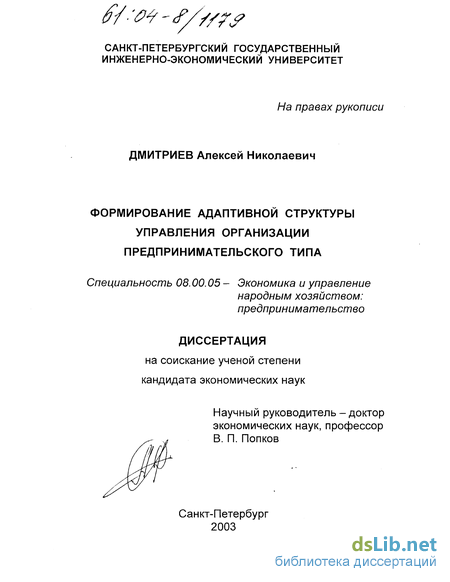 61:04-8/1179

САНКТ-ПЕТЕРБУРГСКИЙ ГОСУДАРСТВЕННЫЙ ИНЖЕНЕРНО-ЭКОНОМИЧЕСКИЙ УНИВЕРСИТЕТ

На правах рукописи

ДМИТРИЕВ Алексей Николаевич

ФОРМИРОВАНИЕ АДАПТИВНОЙ СТРУКТУРЫ УПРАВЛЕНИЯ ОРГАНИЗАЦИИ ПРЕДПРИНИМАТЕЛЬСКОГО ТИПА

Специальность 08.00.05 – Экономика и управление народным хозяйством: предпринимательство

ДИССЕРТАЦИЯ

на соискание ученой степени

кандидата экономических наук

Научный руководитель – доктор экономических наук, профессор В. П. Попков

Санкт-Петербург
2003

dsLib.net
библиотека диссертаций